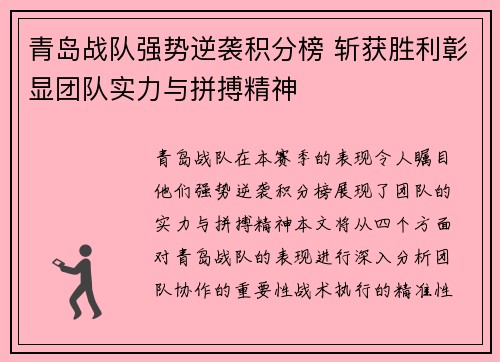 青岛战队强势逆袭积分榜 斩获胜利彰显团队实力与拼搏精神

青岛战队在本赛季的表现令人瞩目他们强势逆袭积分榜展现了团队的实力与拼搏精神本文将从四个方面对青岛战队的表现进行深入分析团队协作的重要性战术执行的精准性